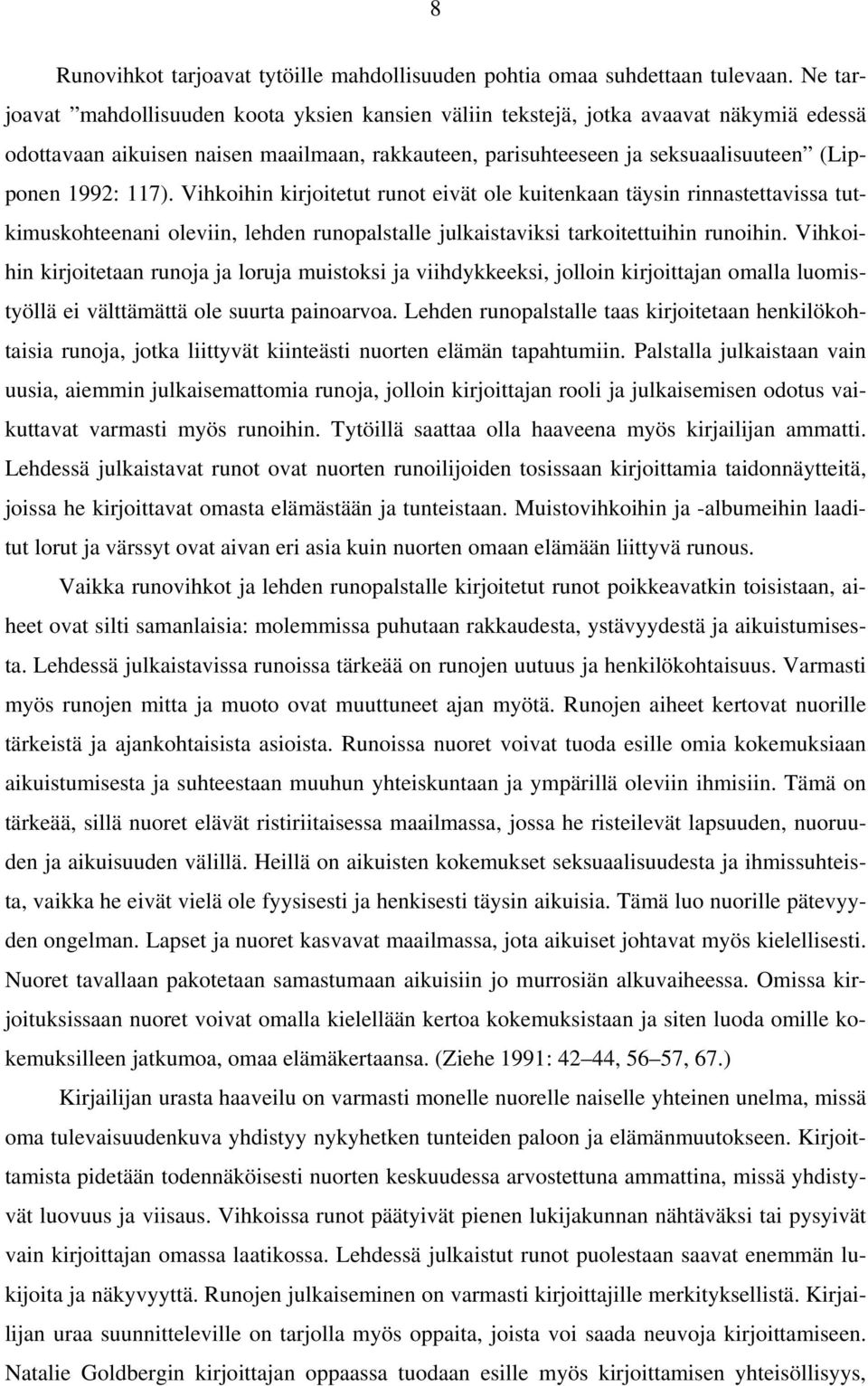 8

Runovihkot tarjoavat tytöille mahdollisuuden pohtia omaa suhdettaan tulevaan. Ne tarjoavat ”mahdollisuuden koota yksien kansien väliin tekstejä, jotka avaavat näkymiä edessä odottavaan aikuisen naisen maailmaan, rakkauteen, parisuhteeseen ja seksuaalisuuteen” (Lipponen 1992: 117). Vihkoihin kirjoitetut runot eivät ole kuitenkaan täysin rinnastettavissa tutkimuskohteenani oleviin, lehden runopalstalle julkaistaviksi tarkoitettuihin runoihin. Vihkoihin kirjoitetaan runoja ja loruja muistoksi ja viihdykkeeksi, jolloin kirjoittajan omalla luomistyöllä ei välttämättä ole suurta painoarvoa. Lehden runopalstalle taas kirjoitetaan henkilökohtaisia runoja, jotka liittyvät kiinteästi nuorten elämän tapahtumiin. Palstalla julkaistaan vain uusia, aiemmin julkaisemattomia runoja, jolloin kirjoittajan rooli ja julkaisemisen odotus vaikuttavat varmasti myös runoihin. Tytöillä saattaa olla haaveena myös kirjailijan ammatti. Lehdessä julkaistavat runot ovat nuorten runoilijoiden tosissaan kirjoittamia taidonnäytteitä, joissa he kirjoittavat omasta elämästään ja tunteistaan. Muistovihkoihin ja -albumeihin laaditut lorut ja värssyt ovat aivan eri asia kuin nuorten omaan elämään liittyvä runous.

Vaikka runovihkot ja lehden runopalstalle kirjoitetut runot poikkeavatkin toisistaan, aiheet ovat silti samanlaisia: molemmissa puhutaan rakkaudesta, ystävyydestä ja aikuistumisesta. Lehdessä julkaistavissa runoissa tärkeää on runojen uutuus ja henkilökohtaisuus. Varmasti myös runojen mitta ja muoto ovat muuttuneet ajan myötä. Runojen aiheet kertovat nuorille tärkeistä ja ajankohtaisista asioista. Runoissa nuoret voivat tuoda esille omia kokemuksiaan aikuistumisesta ja suhteestaan muuhun yhteiskuntaan ja ympärillä oleviin ihmisiin. Tämä on tärkeää, sillä nuoret elävät ristiriitaisessa maailmassa, jossa he risteilevät lapsuuden, nuoruuden ja aikuisuuden välillä. Heillä on aikuisten kokemukset seksuaalisuudesta ja ihmissuhteista, vaikka he eivät vielä ole fyysisesti ja henkisesti täysin aikuisia. Tämä luo nuorille pätevyyden ongelman. Lapset ja nuoret kasvavat maailmassa, jota aikuiset johtavat myös kielellisesti. Nuoret tavallaan pakotetaan samastumaan aikuisiin jo murrosiän alkuvaiheessa. Omissa kirjoituksissaan nuoret voivat omalla kielellään kertoa kokemuksistaan ja siten luoda omille kokemuksilleen jatkumoa, omaa elämäkertaansa. (Ziehe 1991: 42–44, 56–57, 67.)

Kirjailijan urasta haaveilu on varmasti monelle nuorelle naiselle yhteinen unelma, missä oma tulevaisuudenkuva yhdistyy nykyhetken tunteiden paloon ja elämänmuutokseen. Kirjoittamista pidetään todennäköisesti nuorten keskuudessa arvostettuna ammattina, missä yhdistyvät luovuus ja viisaus. Vihkoissa runot päätyivät pienen lukijakunnan nähtäväksi tai pysyivät vain kirjoittajan omassa laatikossa. Lehdessä julkaistut runot puolestaan saavat enemmän lukijoita ja näkyvyyttä. Runojen julkaiseminen on varmasti kirjoittajille merkityksellistä. Kirjailijan uraa suunnitteleville on tarjolla myös oppaita, joista voi saada neuvoja kirjoittamiseen. Natalie Goldbergin kirjoittajan oppaassa tuodaan esille myös kirjoittamisen yhteisöllisyys,